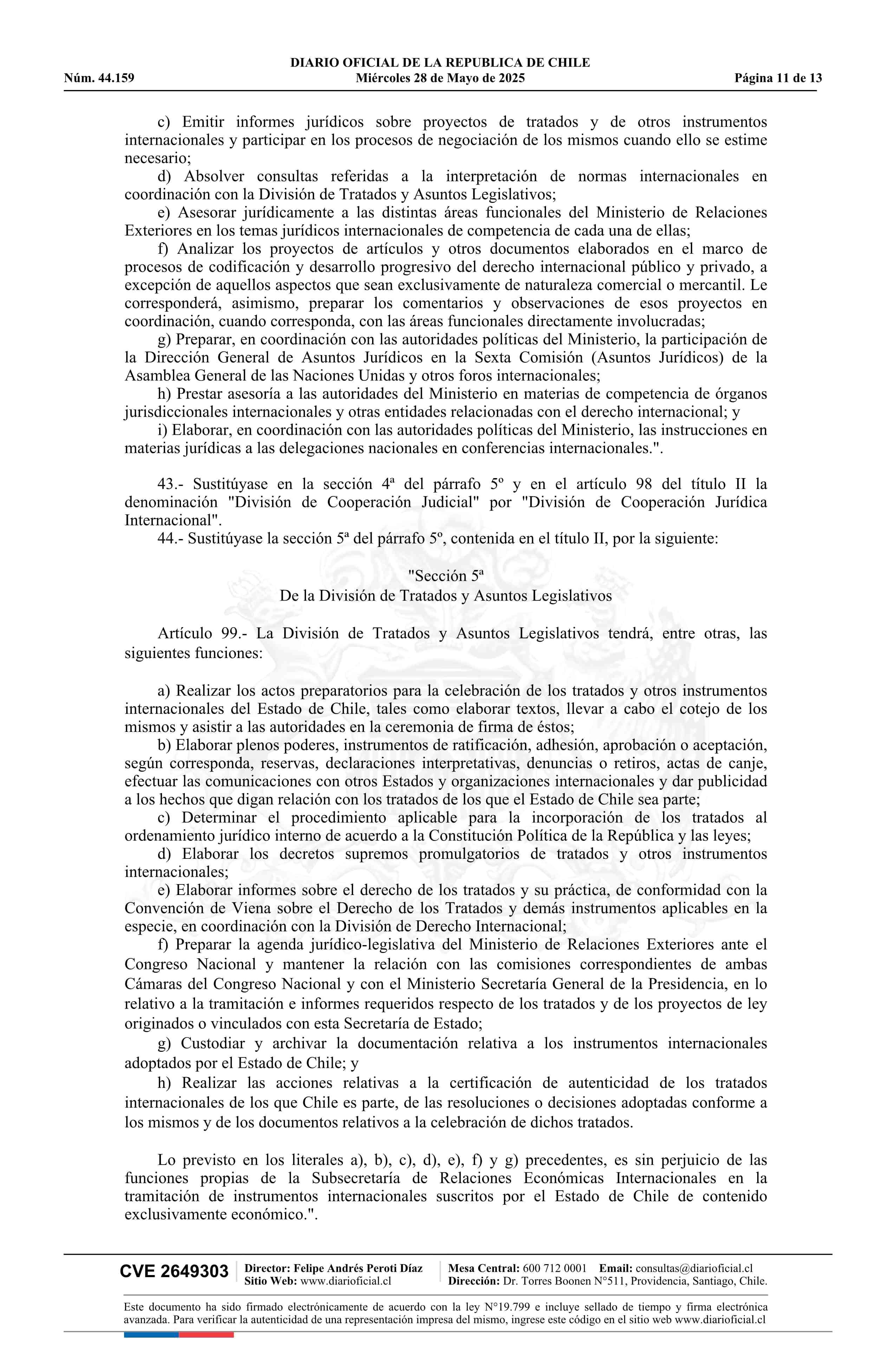 DIARIO OFICIAL DE LA REPUBLICA DE CHILE
Núm. 44.159 Miércoles 28 de Mayo de 2025 Página 11 de 13

c) Emitir informes jurídicos sobre proyectos de tratados y de otros instrumentos internacionales y participar en los procesos de negociación de los mismos cuando ello se estime necesario;
d) Absolver consultas referidas a la interpretación de normas internacionales en coordinación con la División de Tratados y Asuntos Legislativos;
e) Asesorar jurídicamente a las distintas áreas funcionales del Ministerio de Relaciones Exteriores en los temas jurídicos internacionales de competencia de cada una de ellas;
f) Analizar los proyectos de artículos y otros documentos elaborados en el marco de procesos de codificación y desarrollo progresivo del derecho internacional público y privado, a excepción de aquellos aspectos que sean exclusivamente de naturaleza comercial o mercantil. Le corresponderá, asimismo, preparar los comentarios y observaciones de esos proyectos en coordinación, cuando corresponda, con las áreas funcionales directamente involucradas;
g) Preparar, en coordinación con las autoridades políticas del Ministerio, la participación de la Dirección General de Asuntos Jurídicos en la Sexta Comisión (Asuntos Jurídicos) de la Asamblea General de las Naciones Unidas y otros foros internacionales;
h) Prestar asesoría a las autoridades del Ministerio en materias de competencia de órganos jurisdiccionales internacionales y otras entidades relacionadas con el derecho internacional; y
i) Elaborar, en coordinación con las autoridades políticas del Ministerio, las instrucciones en materias jurídicas a las delegaciones nacionales en conferencias internacionales.".

43.- Sustitúyase en la sección 4ª del párrafo 5º y en el artículo 98 del título II la denominación "División de Cooperación Judicial" por "División de Cooperación Jurídica Internacional".
44.- Sustitúyase la sección 5ª del párrafo 5º, contenida en el título II, por la siguiente:

"Sección 5ª
De la División de Tratados y Asuntos Legislativos

Artículo 99.- La División de Tratados y Asuntos Legislativos tendrá, entre otras, las siguientes funciones:

a) Realizar los actos preparatorios para la celebración de los tratados y otros instrumentos internacionales del Estado de Chile, tales como elaborar textos, llevar a cabo el cotejo de los mismos y asistir a las autoridades en la ceremonia de firma de éstos;
b) Elaborar plenos poderes, instrumentos de ratificación, adhesión, aprobación o aceptación, según corresponda, reservas, declaraciones interpretativas, denuncias o retiros, actas de canje, efectuar las comunicaciones con otros Estados y organizaciones internacionales y dar publicidad a los hechos que digan relación con los tratados de los que el Estado de Chile sea parte;
c) Determinar el procedimiento aplicable para la incorporación de los tratados al ordenamiento jurídico interno de acuerdo a la Constitución Política de la República y las leyes;
d) Elaborar los decretos supremos promulgatorios de tratados y otros instrumentos internacionales;
e) Elaborar informes sobre el derecho de los tratados y su práctica, de conformidad con la Convención de Viena sobre el Derecho de los Tratados y demás instrumentos aplicables en la especie, en coordinación con la División de Derecho Internacional;
f) Preparar la agenda jurídico-legislativa del Ministerio de Relaciones Exteriores ante el Congreso Nacional y mantener la relación con las comisiones correspondientes de ambas Cámaras del Congreso Nacional y con el Ministerio Secretaría General de la Presidencia, en lo relativo a la tramitación e informes requeridos respecto de los tratados y de los proyectos de ley originados o vinculados con esta Secretaría de Estado;
g) Custodiar y archivar la documentación relativa a los instrumentos internacionales adoptados por el Estado de Chile; y
h) Realizar las acciones relativas a la certificación de autenticidad de los tratados internacionales de los que Chile es parte, de las resoluciones o decisiones adoptadas conforme a los mismos y de los documentos relativos a la celebración de dichos tratados.

Lo previsto en los literales a), b), c), d), e), f) y g) precedentes, es sin perjuicio de las funciones propias de la Subsecretaría de Relaciones Económicas Internacionales en la tramitación de instrumentos internacionales suscritos por el Estado de Chile de contenido exclusivamente económico.".

CVE 2649303 Director: Felipe Andrés Peroti Díaz Sitio Web: www.diarioficial.cl Mesa Central: 600 712 0001 Email: consultas@diarioficial.cl Dirección: Dr. Torres Boonen N°511, Providencia, Santiago, Chile.

Este documento ha sido firmado electrónicamente de acuerdo con la ley N°19.799 e incluye sellado de tiempo y firma electrónica avanzada. Para verificar la autenticidad de una representación impresa del mismo, ingrese este código en el sitio web www.diarioficial.cl